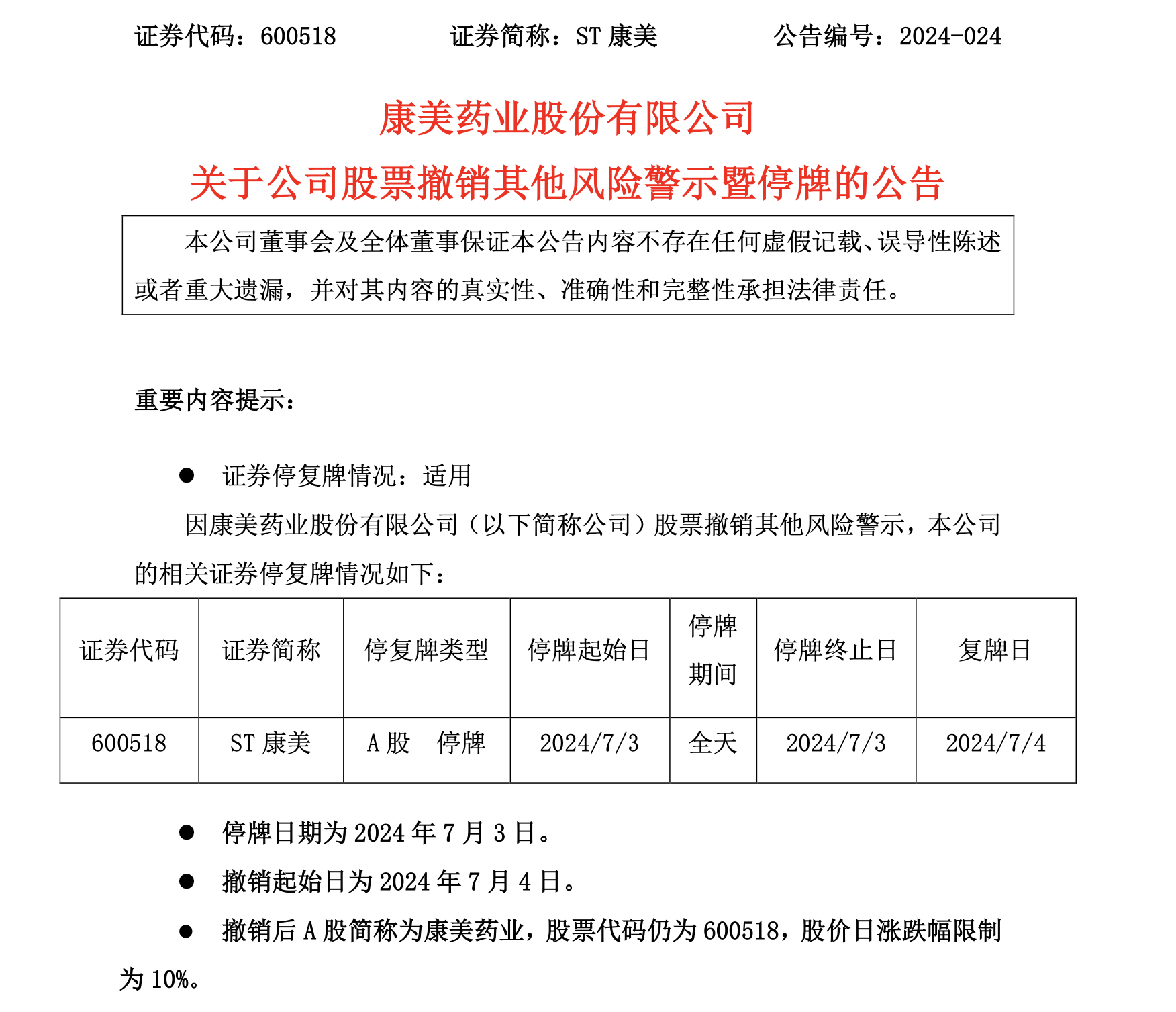 证券代码：600518　　　　证券简称：ST 康美　　　　公告编号：2024-024

康美药业股份有限公司

关于公司股票撤销其他风险警示暨停牌的公告

本公司董事会及全体董事保证本公告内容不存在任何虚假记载、误导性陈述或者重大遗漏，并对其内容的真实性、准确性和完整性承担法律责任。

重要内容提示：

● 证券停复牌情况：适用

因康美药业股份有限公司（以下简称公司）股票撤销其他风险警示，本公司的相关证券停复牌情况如下：

| 证券代码 | 证券简称 | 停复牌类型 | 停牌起始日 | 停牌期间 | 停牌终止日 | 复牌日 |
|---|---|---|---|---|---|---|
| 600518 | ST 康美 | A 股　停牌 | 2024/7/3 | 全天 | 2024/7/3 | 2024/7/4 |

● 停牌日期为 2024 年 7 月 3 日。

● 撤销起始日为 2024 年 7 月 4 日。

● 撤销后 A 股简称为康美药业，股票代码仍为 600518，股价日涨跌幅限制为 10%。